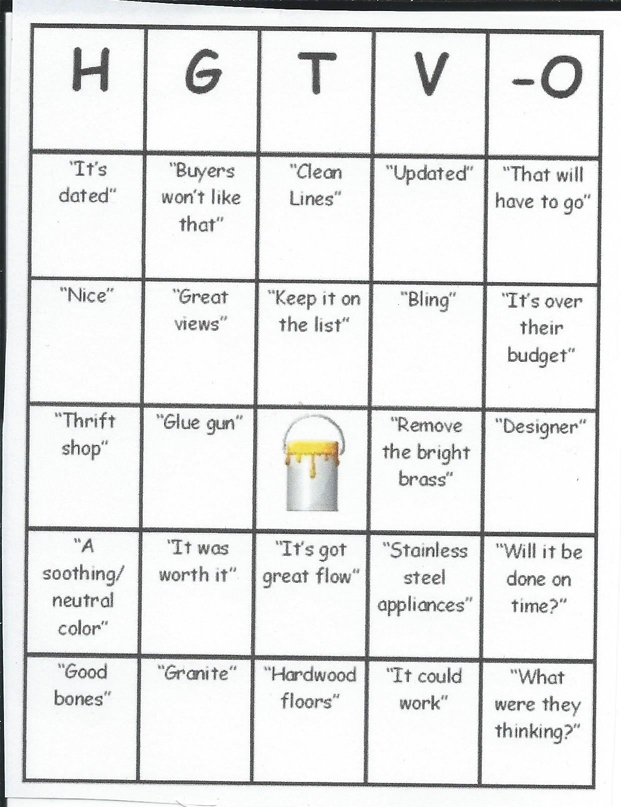 | H | G | T | V | -O |
|---|---|---|---|---|
| "It's dated" | "Buyers won't like that" | "Clean Lines" | "Updated" | "That will have to go" |
| "Nice" | "Great views" | "Keep it on the list" | "Bling" | "It's over their budget" |
| "Thrift shop" | "Glue gun" | | "Remove the bright brass" | "Designer" |
| "A soothing/ neutral color" | "It was worth it" | "It's got great flow" | "Stainless steel appliances" | "Will it be done on time?" |
| "Good bones" | "Granite" | "Hardwood floors" | "It could work" | "What were they thinking?" |